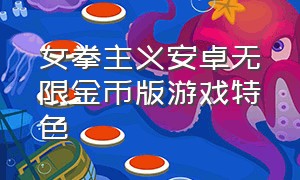 女拳主义安卓无限金币版游戏特色